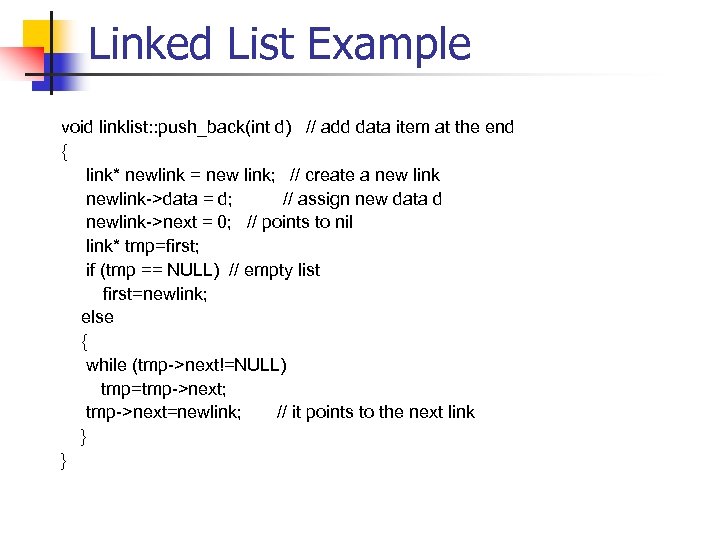 Linked List Example

void linklist::push_back(int d)   // add data item at the end
{
    link* newlink = new link;   // create a new link
    newlink->data = d;          // assign new data d
    newlink->next = 0;   // points to nil
    link* tmp=first;
    if (tmp == NULL)  // empty list
       first=newlink;
   else
   {
    while (tmp->next!=NULL)
       tmp=tmp->next;
    tmp->next=newlink;       // it points to the next link
   }
}